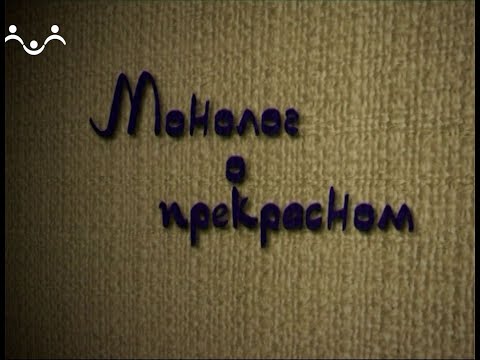 Монолог о прекрасном